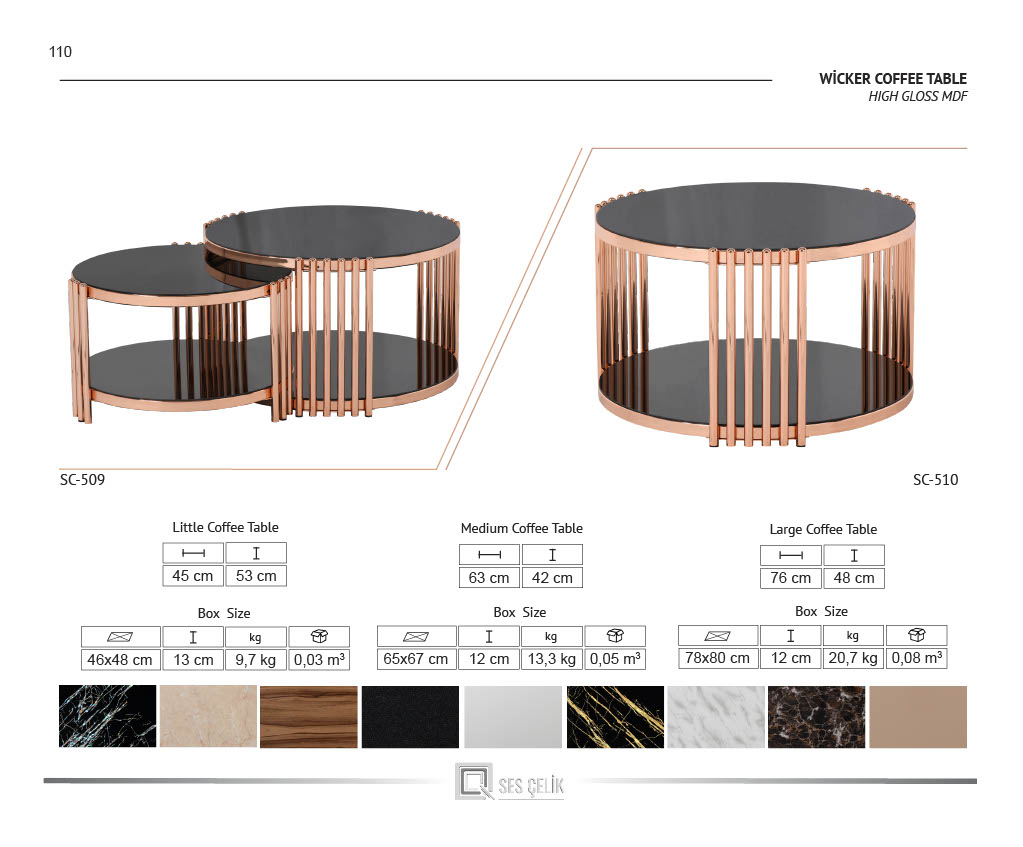 110

WİCKER COFFEE TABLE
HIGH GLOSS MDF

SC-509

SC-510

Little Coffee Table

| | |
|---|---|
| 45 cm | 53 cm |

Box Size

| | | kg | |
|---|---|---|---|
| 46x48 cm | 13 cm | 9,7 kg | 0,03 m³ |

Medium Coffee Table

| | |
|---|---|
| 63 cm | 42 cm |

Box Size

| | | kg | |
|---|---|---|---|
| 65x67 cm | 12 cm | 13,3 kg | 0,05 m³ |

Large Coffee Table

| | |
|---|---|
| 76 cm | 48 cm |

Box Size

| | | kg | |
|---|---|---|---|
| 78x80 cm | 12 cm | 20,7 kg | 0,08 m³ |

SES ÇELİK